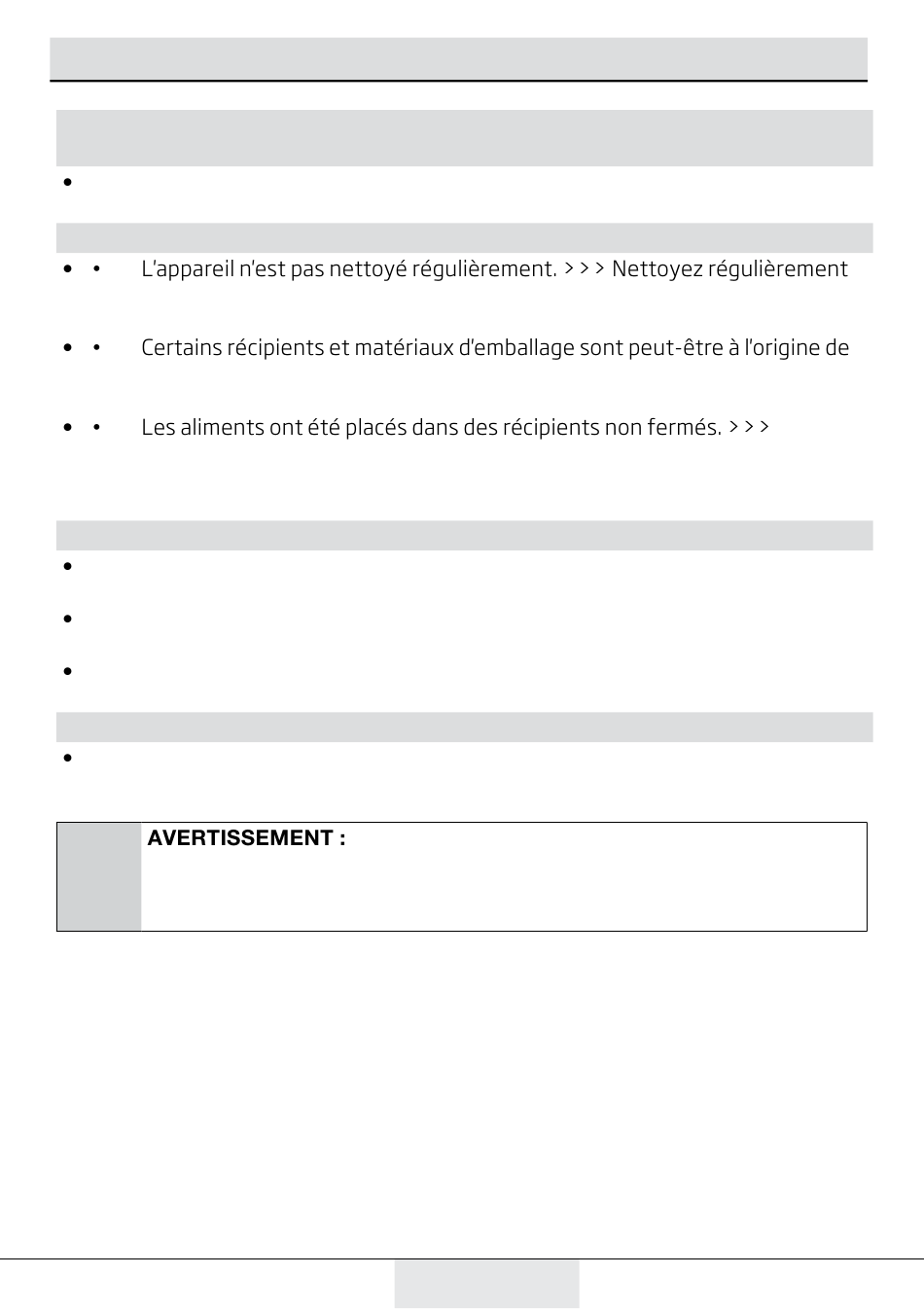 • • L'appareil n'est pas nettoyé régulièrement. > > > Nettoyez régulièrement

• • Certains récipients et matériaux d'emballage sont peut-être à l'origine de

• • Les aliments ont été placés dans des récipients non fermés. > > >

AVERTISSEMENT :